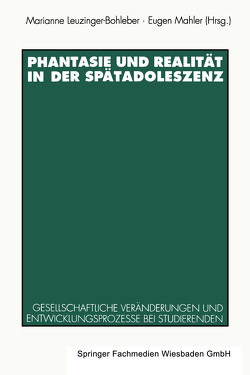 Marianne Leuzinger-Bohleber · Eugen Mahler (Hrsg.)

PHANTASIE UND REALITÄT IN DER SPÄTADOLESZENZ

GESELLSCHAFTLICHE VERÄNDERUNGEN UND ENTWICKLUNGSPROZESSE BEI STUDIERENDEN

Springer Fachmedien Wiesbaden GmbH